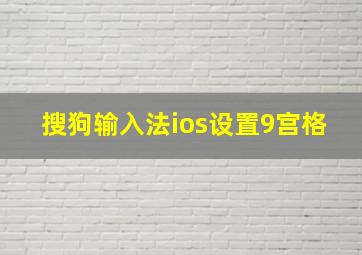 搜狗输入法ios设置9宫格